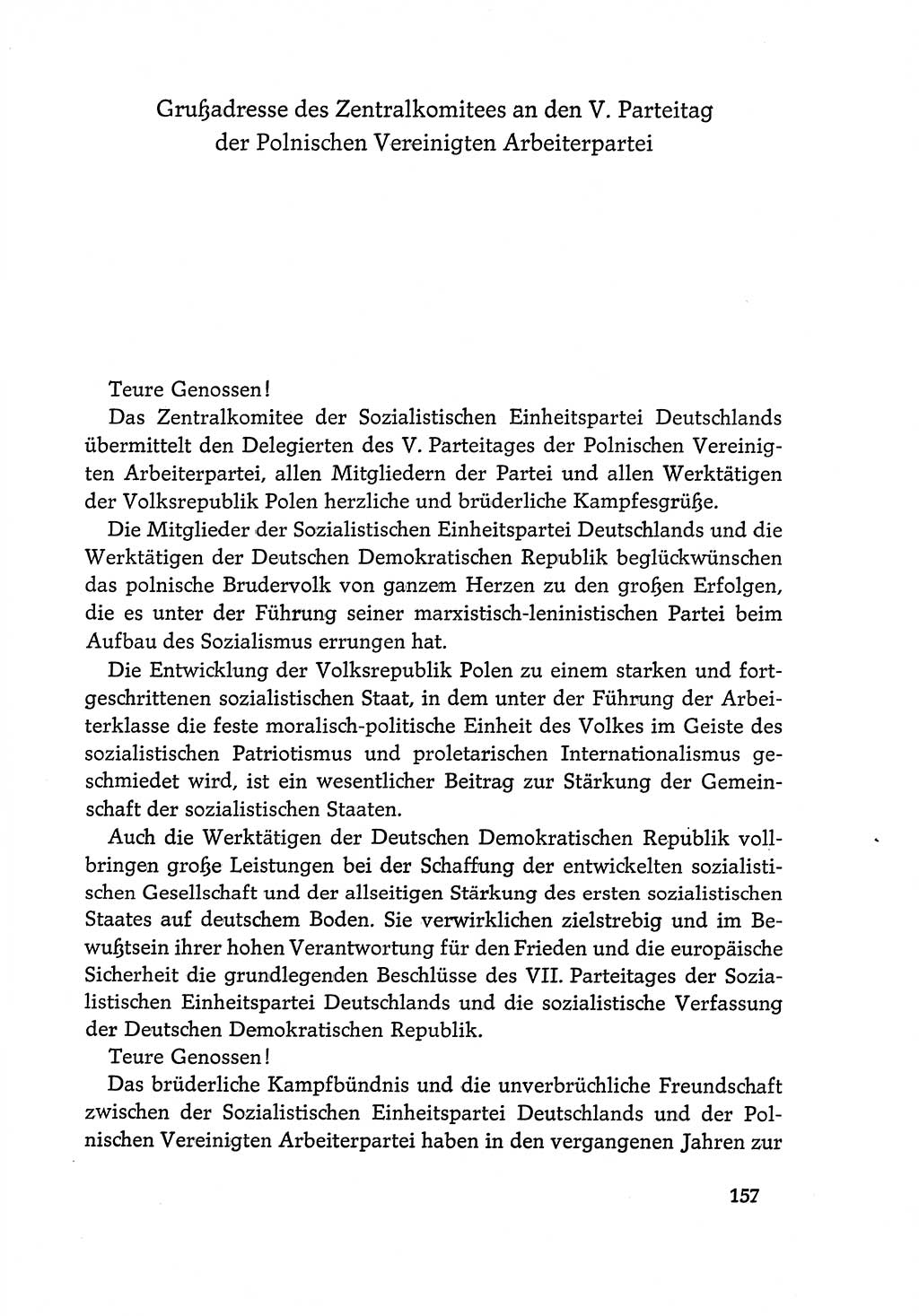 Grußadresse des Zentralkomitees an den V. Parteitag der Polnischen Vereinigten Arbeiterpartei

Teure Genossen!

Das Zentralkomitee der Sozialistischen Einheitspartei Deutschlands übermittelt den Delegierten des V. Parteitages der Polnischen Vereinigten Arbeiterpartei, allen Mitgliedern der Partei und allen Werktätigen der Volksrepublik Polen herzliche und brüderliche Kampfesgrüße.

Die Mitglieder der Sozialistischen Einheitspartei Deutschlands und die Werktätigen der Deutschen Demokratischen Republik beglückwünschen das polnische Brudervolk von ganzem Herzen zu den großen Erfolgen, die es unter der Führung seiner marxistisch-leninistischen Partei beim Aufbau des Sozialismus errungen hat.

Die Entwicklung der Volksrepublik Polen zu einem starken und fortgeschrittenen sozialistischen Staat, in dem unter der Führung der Arbeiterklasse die feste moralisch-politische Einheit des Volkes im Geiste des sozialistischen Patriotismus und proletarischen Internationalismus geschmiedet wird, ist ein wesentlicher Beitrag zur Stärkung der Gemeinschaft der sozialistischen Staaten.

Auch die Werktätigen der Deutschen Demokratischen Republik vollbringen große Leistungen bei der Schaffung der entwickelten sozialistischen Gesellschaft und der allseitigen Stärkung des ersten sozialistischen Staates auf deutschem Boden. Sie verwirklichen zielstrebig und im Bewußtsein ihrer hohen Verantwortung für den Frieden und die europäische Sicherheit die grundlegenden Beschlüsse des VII. Parteitages der Sozialistischen Einheitspartei Deutschlands und die sozialistische Verfassung der Deutschen Demokratischen Republik.

Teure Genossen!

Das brüderliche Kampfbündnis und die unverbrüchliche Freundschaft zwischen der Sozialistischen Einheitspartei Deutschlands und der Polnischen Vereinigten Arbeiterpartei haben in den vergangenen Jahren zur

157